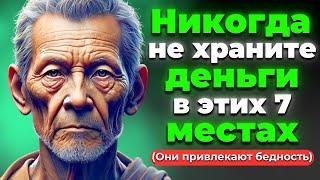 Никогда не храните деньги в этих 7 местах

(Они привлекают бедность)